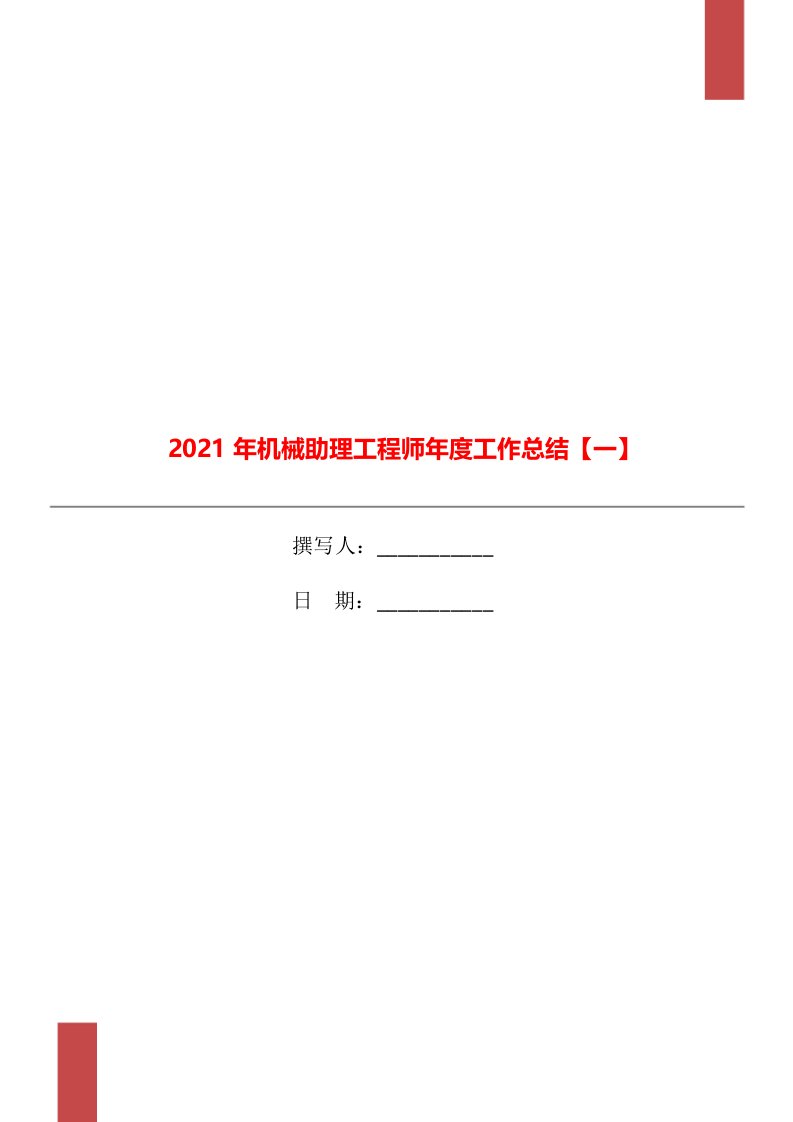 2021 年机械助理工程师年度工作总结【一】

撰写人：___________

日　期：___________